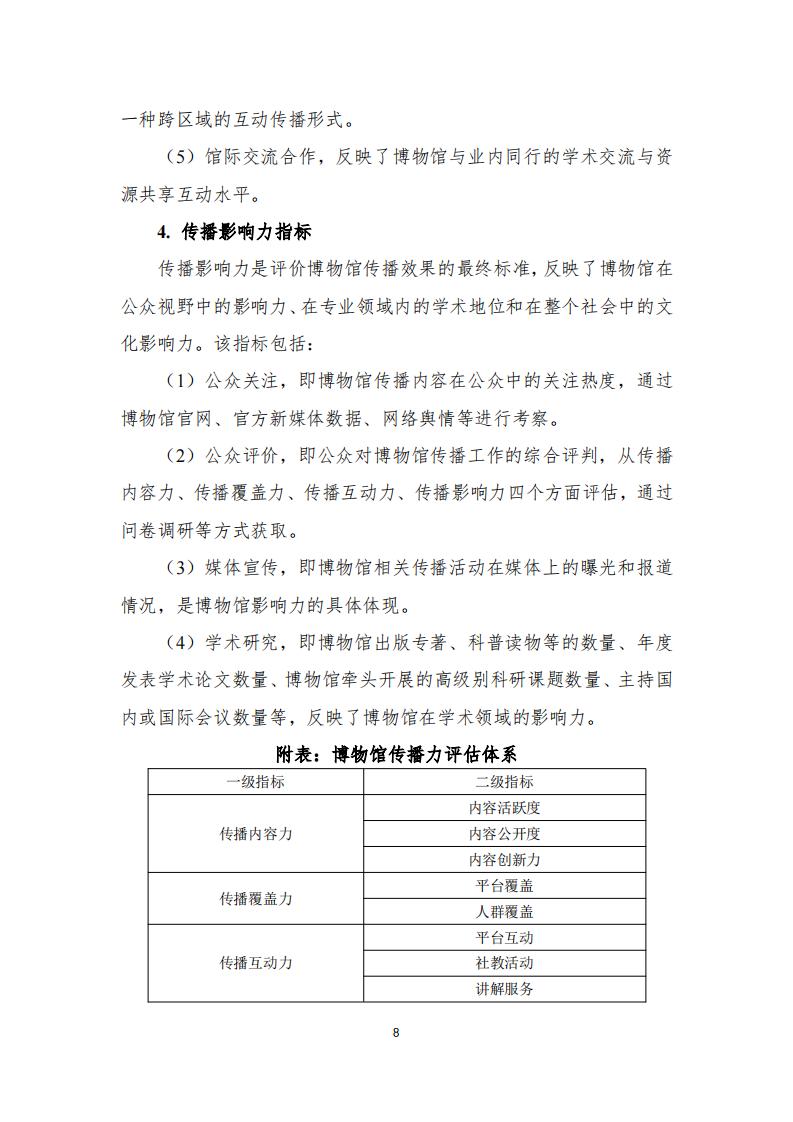 一种跨区域的互动传播形式。

（5）馆际交流合作，反映了博物馆与业内同行的学术交流与资源共享互动水平。

4. 传播影响力指标

传播影响力是评价博物馆传播效果的最终标准，反映了博物馆在公众视野中的影响力、在专业领域内的学术地位和在整个社会中的文化影响力。该指标包括：

（1）公众关注，即博物馆传播内容在公众中的关注热度，通过博物馆官网、官方新媒体数据、网络舆情等进行考察。

（2）公众评价，即公众对博物馆传播工作的综合评判，从传播内容力、传播覆盖力、传播互动力、传播影响力四个方面评估，通过问卷调研等方式获取。

（3）媒体宣传，即博物馆相关传播活动在媒体上的曝光和报道情况，是博物馆影响力的具体体现。

（4）学术研究，即博物馆出版专著、科普读物等的数量、年度发表学术论文数量、博物馆牵头开展的高级别科研课题数量、主持国内或国际会议数量等，反映了博物馆在学术领域的影响力。

附表：博物馆传播力评估体系

| 一级指标 | 二级指标 |
|---|---|
| 传播内容力 | 内容活跃度 |
| | 内容公开度 |
| | 内容创新力 |
| 传播覆盖力 | 平台覆盖 |
| | 人群覆盖 |
| 传播互动力 | 平台互动 |
| | 社教活动 |
| | 讲解服务 |

8